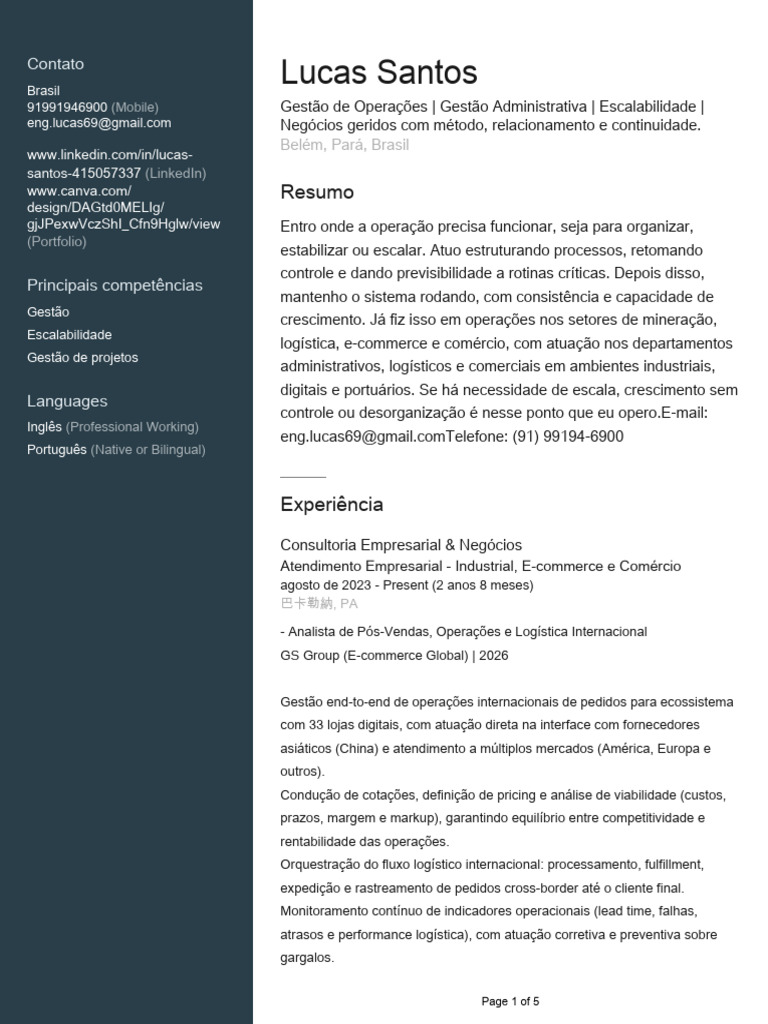 Contato
Brasil
91991946900 (Mobile)
eng.lucas69@gmail.com

www.linkedin.com/in/lucas-santos-415057337 (LinkedIn)
www.canva.com/design/DAGtd0MELIg/gjJPexwVczShl_Cfn9Hglw/view (Portfolio)

Principais competências
Gestão
Escalabilidade
Gestão de projetos

Languages
Inglês (Professional Working)
Português (Native or Bilingual)

Lucas Santos
Gestão de Operações | Gestão Administrativa | Escalabilidade | Negócios geridos com método, relacionamento e continuidade.
Belém, Pará, Brasil

Resumo
Entro onde a operação precisa funcionar, seja para organizar, estabilizar ou escalar. Atuo estruturando processos, retomando controle e dando previsibilidade a rotinas críticas. Depois disso, mantenho o sistema rodando, com consistência e capacidade de crescimento. Já fiz isso em operações nos setores de mineração, logística, e-commerce e comércio, com atuação nos departamentos administrativos, logísticos e comerciais em ambientes industriais, digitais e portuários. Se há necessidade de escala, crescimento sem controle ou desorganização é nesse ponto que eu opero.E-mail: eng.lucas69@gmail.comTelefone: (91) 99194-6900

Experiência
Consultoria Empresarial & Negócios
Atendimento Empresarial - Industrial, E-commerce e Comércio
agosto de 2023 - Present (2 anos 8 meses)
巴卡勒納, PA

- Analista de Pós-Vendas, Operações e Logística Internacional
GS Group (E-commerce Global) | 2026

Gestão end-to-end de operações internacionais de pedidos para ecossistema com 33 lojas digitais, com atuação direta na interface com fornecedores asiáticos (China) e atendimento a múltiplos mercados (América, Europa e outros).
Condução de cotações, definição de pricing e análise de viabilidade (custos, prazos, margem e markup), garantindo equilíbrio entre competitividade e rentabilidade das operações.
Orquestração do fluxo logístico internacional: processamento, fulfillment, expedição e rastreamento de pedidos cross-border até o cliente final.
Monitoramento contínuo de indicadores operacionais (lead time, falhas, atrasos e performance logística), com atuação corretiva e preventiva sobre gargalos.

Page 1 of 5